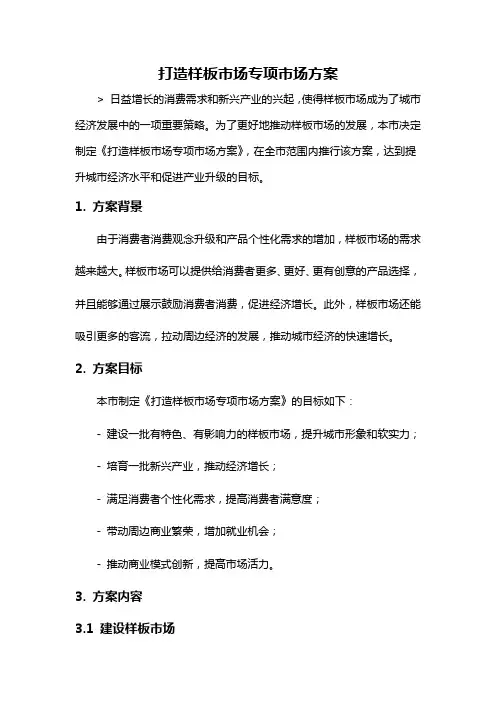 打造样板市场专项市场方案

> 日益增长的消费需求和新兴产业的兴起，使得样板市场成为了城市经济发展中的一项重要策略。为了更好地推动样板市场的发展，本市决定制定《打造样板市场专项市场方案》，在全市范围内推行该方案，达到提升城市经济水平和促进产业升级的目标。

1. 方案背景

由于消费者消费观念升级和产品个性化需求的增加，样板市场的需求越来越大。样板市场可以提供给消费者更多、更好、更有创意的产品选择，并且能够通过展示鼓励消费者消费，促进经济增长。此外，样板市场还能吸引更多的客流，拉动周边经济的发展，推动城市经济的快速增长。

2. 方案目标

本市制定《打造样板市场专项市场方案》的目标如下：

- 建设一批有特色、有影响力的样板市场，提升城市形象和软实力；

- 培育一批新兴产业，推动经济增长；

- 满足消费者个性化需求，提高消费者满意度；

- 带动周边商业繁荣，增加就业机会；

- 推动商业模式创新，提高市场活力。

3. 方案内容

3.1 建设样板市场